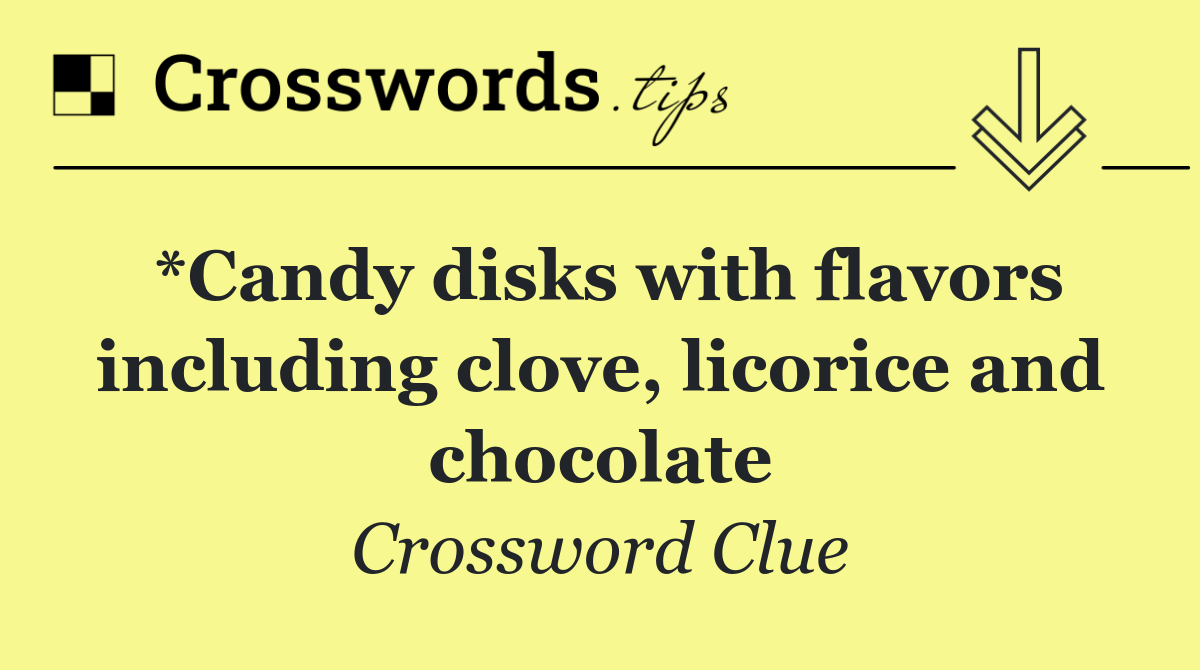 Crosswords.tips

*Candy disks with flavors including clove, licorice and chocolate

Crossword Clue